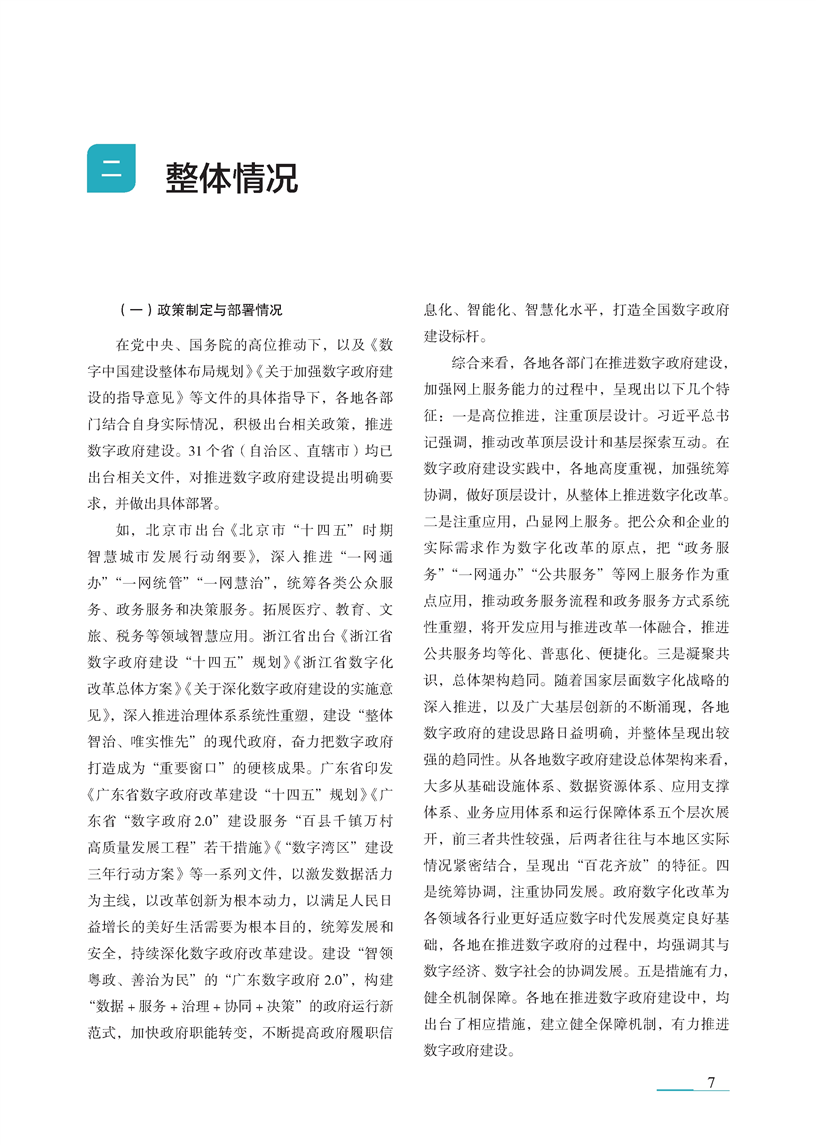 二

整体情况

（一）政策制定与部署情况

在党中央、国务院的高位推动下，以及《数字中国建设整体布局规划》《关于加强数字政府建设的指导意见》等文件的具体指导下，各地各部门结合自身实际情况，积极出台相关政策，推进数字政府建设。31个省（自治区、直辖市）均已出台相关文件，对推进数字政府建设提出明确要求，并做出具体部署。

如，北京市出台《北京市“十四五”时期智慧城市发展行动纲要》，深入推进“一网通办”“一网统管”“一网慧治”，统筹各类公众服务、政务服务和决策服务。拓展医疗、教育、文旅、税务等领域智慧应用。浙江省出台《浙江省数字政府建设“十四五”规划》《浙江省数字化改革总体方案》《关于深化数字政府建设的实施意见》，深入推进治理体系系统性重塑，建设“整体智治、唯实惟先”的现代政府，奋力把数字政府打造成为“重要窗口”的硬核成果。广东省印发《广东省数字政府改革建设“十四五”规划》《广东省“数字政府2.0”建设服务“百县千镇万村高质量发展工程”若干措施》《“数字湾区”建设三年行动方案》等一系列文件，以激发数据活力为主线，以改革创新为根本动力，以满足人民日益增长的美好生活需要为根本目的，统筹发展和安全，持续深化数字政府改革建设。建设“智领粤政、善治为民”的“广东数字政府2.0”，构建“数据＋服务＋治理＋协同＋决策”的政府运行新范式，加快政府职能转变，不断提高政府履职信息化、智能化、智慧化水平，打造全国数字政府建设标杆。

综合来看，各地各部门在推进数字政府建设，加强网上服务能力的过程中，呈现出以下几个特征：一是高位推进，注重顶层设计。习近平总书记强调，推动改革顶层设计和基层探索互动。在数字政府建设实践中，各地高度重视，加强统筹协调，做好顶层设计，从整体上推进数字化改革。二是注重应用，凸显网上服务。把公众和企业的实际需求作为数字化改革的原点，把“政务服务”“一网通办”“公共服务”等网上服务作为重点应用，推动政务服务流程和政务服务方式系统性重塑，将开发应用与推进改革一体融合，推进公共服务均等化、普惠化、便捷化。三是凝聚共识，总体架构趋同。随着国家层面数字化战略的深入推进，以及广大基层创新的不断涌现，各地数字政府的建设思路日益明确，并整体呈现出较强的趋同性。从各地数字政府建设总体架构来看，大多从基础设施体系、数据资源体系、应用支撑体系、业务应用体系和运行保障体系五个层次展开，前三者共性较强，后两者往往与本地区实际情况紧密结合，呈现出“百花齐放”的特征。四是统筹协调，注重协同发展。政府数字化改革为各领域各行业更好适应数字时代发展奠定良好基础，各地在推进数字政府的过程中，均强调其与数字经济、数字社会的协调发展。五是措施有力，健全机制保障。各地在推进数字政府建设中，均出台了相应措施，建立健全保障机制，有力推进数字政府建设。

7